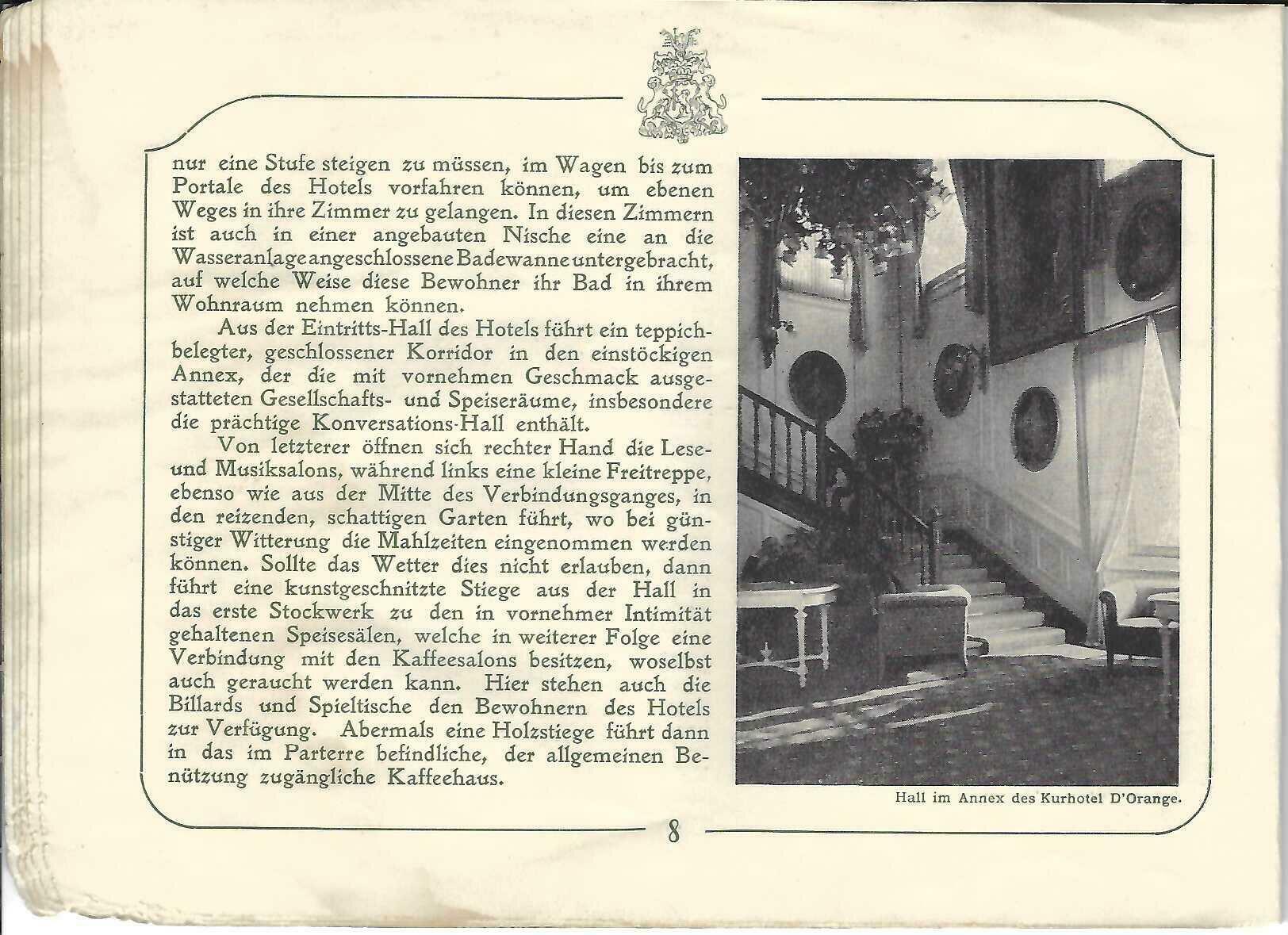 nur eine Stufe steigen zu müssen, im Wagen bis zum Portale des Hotels vorfahren können, um ebenen Weges in ihre Zimmer zu gelangen. In diesen Zimmern ist auch in einer angebauten Nische eine an die Wasseranlage angeschlossene Badewanne untergebracht, auf welche Weise diese Bewohner ihr Bad in ihrem Wohnraum nehmen können.

Aus der Eintritts-Hall des Hotels führt ein teppichbelegter, geschlossener Korridor in den einstöckigen Annex, der die mit vornehmen Geschmack ausgestatteten Gesellschafts- und Speiseräume, insbesondere die prächtige Konversations-Hall enthält.

Von letzterer öffnen sich rechter Hand die Lese- und Musiksalons, während links eine kleine Freitreppe, ebenso wie aus der Mitte des Verbindungsganges, in den reizenden, schattigen Garten führt, wo bei günstiger Witterung die Mahlzeiten eingenommen werden können. Sollte das Wetter dies nicht erlauben, dann führt eine kunstgeschnitzte Stiege aus der Hall in das erste Stockwerk zu den in vornehmer Intimität gehaltenen Speisesälen, welche in weiterer Folge eine Verbindung mit den Kaffeesalons besitzen, woselbst auch geraucht werden kann. Hier stehen auch die Billards und Spieltische den Bewohnern des Hotels zur Verfügung. Abermals eine Holzstiege führt dann in das im Parterre befindliche, der allgemeinen Benützung zugängliche Kaffeehaus.

Hall im Annex des Kurhotel D'Orange.

8